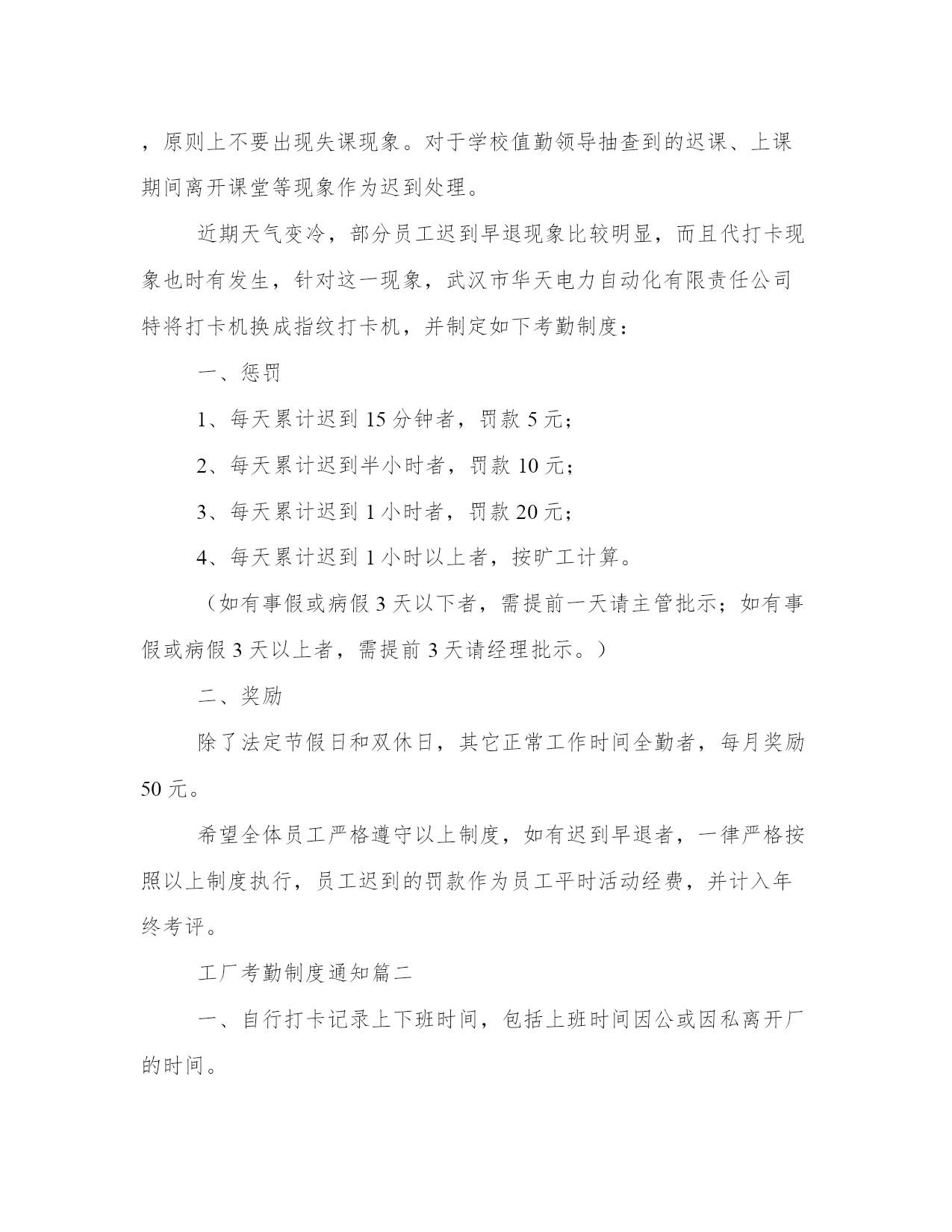 ，原则上不要出现失课现象。对于学校值勤领导抽查到的迟课、上课期间离开课堂等现象作为迟到处理。

近期天气变冷，部分员工迟到早退现象比较明显，而且代打卡现象也时有发生，针对这一现象，武汉市华天电力自动化有限责任公司特将打卡机换成指纹打卡机，并制定如下考勤制度：

一、惩罚

1、每天累计迟到 15 分钟者，罚款 5 元；

2、每天累计迟到半小时者，罚款 10 元；

3、每天累计迟到 1 小时者，罚款 20 元；

4、每天累计迟到 1 小时以上者，按旷工计算。

（如有事假或病假 3 天以下者，需提前一天请主管批示；如有事假或病假 3 天以上者，需提前 3 天请经理批示。）

二、奖励

除了法定节假日和双休日，其它正常工作时间全勤者，每月奖励 50 元。

希望全体员工严格遵守以上制度，如有迟到早退者，一律严格按照以上制度执行，员工迟到的罚款作为员工平时活动经费，并计入年终考评。

工厂考勤制度通知篇二

一、自行打卡记录上下班时间，包括上班时间因公或因私离开厂的时间。